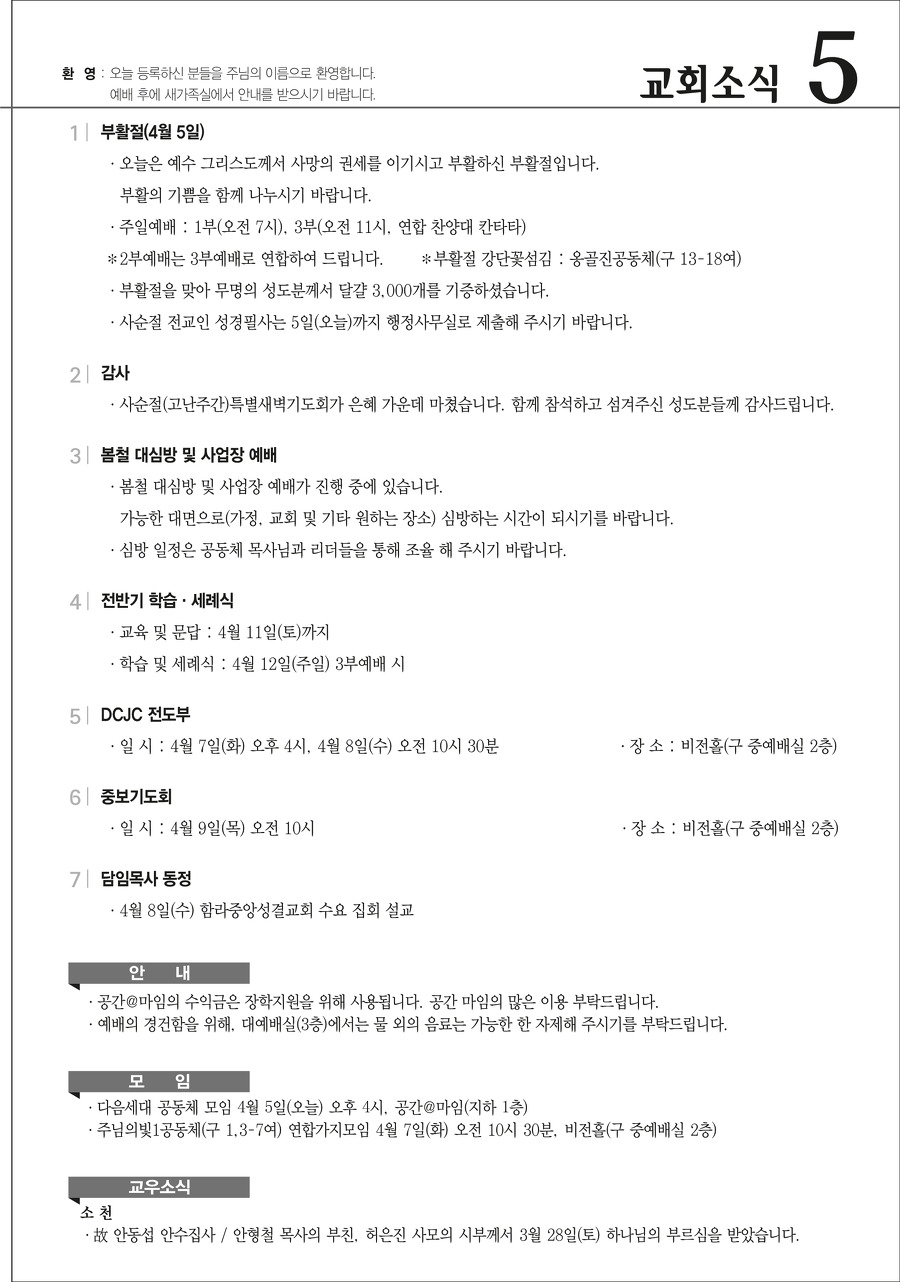 환 영 : 오늘 등록하신 분들을 주님의 이름으로 환영합니다.
예배 후에 새가족실에서 안내를 받으시기 바랍니다.

교회소식 5

1 | 부활절(4월 5일)
· 오늘은 예수 그리스도께서 사망의 권세를 이기시고 부활하신 부활절입니다.
부활의 기쁨을 함께 나누시기 바랍니다.
· 주일예배 : 1부(오전 7시), 3부(오전 11시, 연합 찬양대 칸타타)
*2부예배는 3부예배로 연합하여 드립니다. *부활절 강단꽃섬김 : 옹골진공동체(구 13-18여)
· 부활절을 맞아 무명의 성도분께서 달걀 3,000개를 기증하셨습니다.
· 사순절 전교인 성경필사는 5일(오늘)까지 행정사무실로 제출해 주시기 바랍니다.

2 | 감사
· 사순절(고난주간)특별새벽기도회가 은혜 가운데 마쳤습니다. 함께 참석하고 섬겨주신 성도분들께 감사드립니다.

3 | 봄철 대심방 및 사업장 예배
· 봄철 대심방 및 사업장 예배가 진행 중에 있습니다.
가능한 대면으로(가정, 교회 및 기타 원하는 장소) 심방하는 시간이 되시기를 바랍니다.
· 심방 일정은 공동체 목사님과 리더들을 통해 조율 해 주시기 바랍니다.

4 | 전반기 학습 · 세례식
· 교육 및 문답 : 4월 11일(토)까지
· 학습 및 세례식 : 4월 12일(주일) 3부예배 시

5 | DCJC 전도부
· 일 시 : 4월 7일(화) 오후 4시, 4월 8일(수) 오전 10시 30분 · 장 소 : 비전홀(구 중예배실 2층)

6 | 중보기도회
· 일 시 : 4월 9일(목) 오전 10시 · 장 소 : 비전홀(구 중예배실 2층)

7 | 담임목사 동정
· 4월 8일(수) 함라중앙성결교회 수요 집회 설교

안 내
· 공간@마임의 수익금은 장학지원을 위해 사용됩니다. 공간 마임의 많은 이용 부탁드립니다.
· 예배의 경건함을 위해, 대예배실(3층)에서는 물 외의 음료는 가능한 한 자제해 주시기를 부탁드립니다.

모 임
· 다음세대 공동체 모임 4월 5일(오늘) 오후 4시, 공간@마임(지하 1층)
· 주님의빛1공동체(구 1,3-7여) 연합가지모임 4월 7일(화) 오전 10시 30분, 비전홀(구 중예배실 2층)

교우소식
소 천
· 故 안동섭 안수집사 / 안형철 목사의 부친, 허은진 사모의 시부께서 3월 28일(토) 하나님의 부르심을 받았습니다.